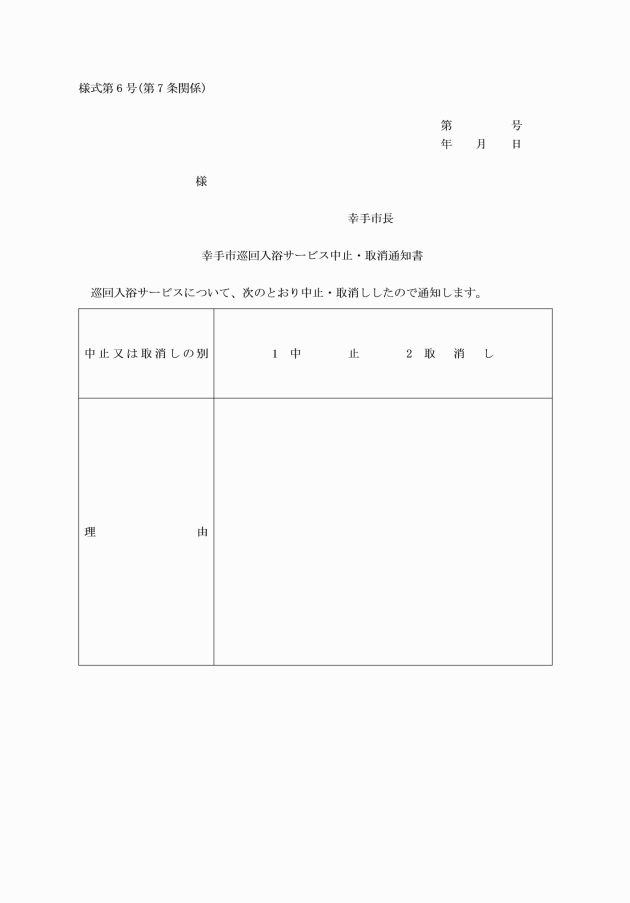 様式第６号(第７条関係)

第　　　　号
年　　月　　日

様

幸手市長

幸手市巡回入浴サービス中止・取消通知書

巡回入浴サービスについて、次のとおり中止・取消ししたので通知します。

| 中止又は取消しの別 | １　中　　　止　　　２　取　消　し |
|---|---|
| 理　　　　由 | |